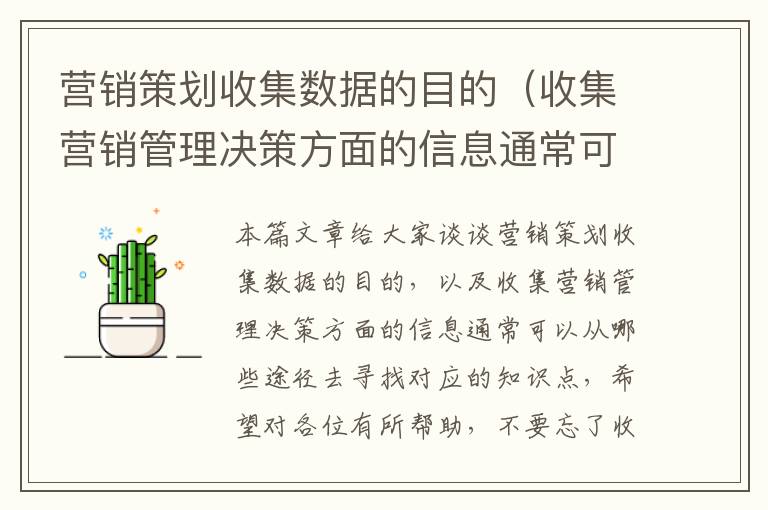 营销策划收集数据的目的（收集营销管理决策方面的信息通常可

本篇文章给大家谈谈营销策划收集数据的目的，以及收集营销管理决策方面的信息通常可以从哪些途径去寻找对应的知识点，希望对各位有所帮助，不要忘了收